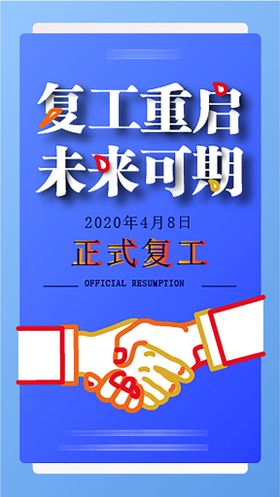 复工重启
未来可期

2020年4月8日

正式复工

OFFICIAL RESUMPTION